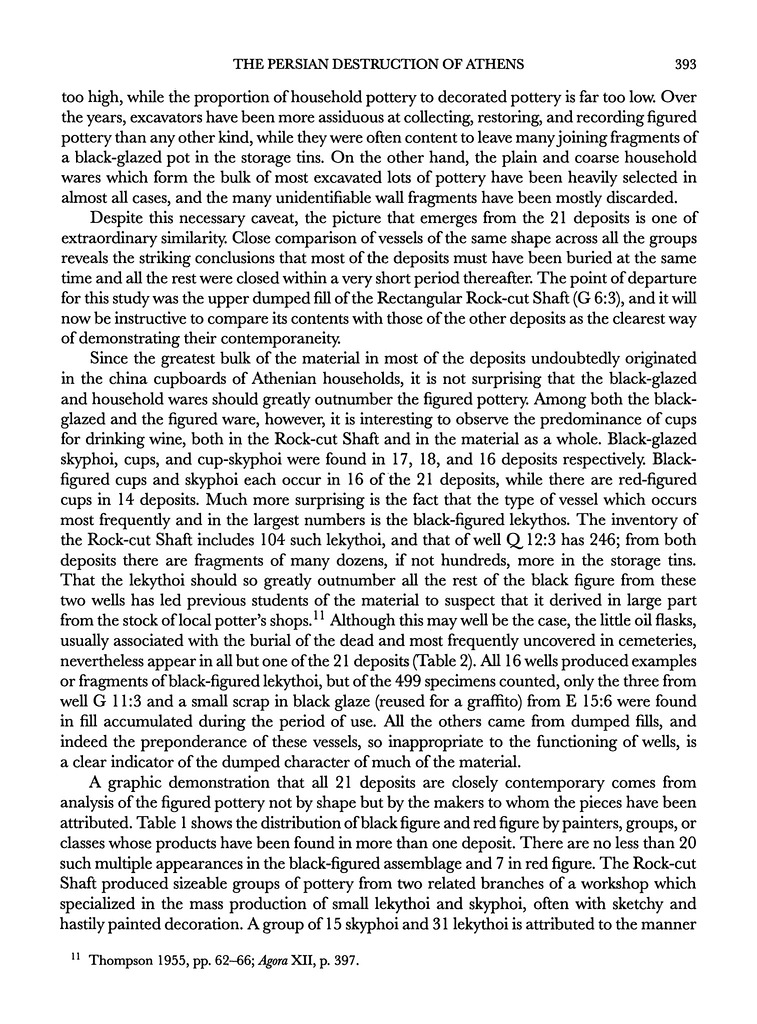 THE PERSIAN DESTRUCTION OF ATHENS 393

too high, while the proportion of household pottery to decorated pottery is far too low. Over the years, excavators have been more assiduous at collecting, restoring, and recording figured pottery than any other kind, while they were often content to leave many joining fragments of a black-glazed pot in the storage tins. On the other hand, the plain and coarse household wares which form the bulk of most excavated lots of pottery have been heavily selected in almost all cases, and the many unidentifiable wall fragments have been mostly discarded.

Despite this necessary caveat, the picture that emerges from the 21 deposits is one of extraordinary similarity. Close comparison of vessels of the same shape across all the groups reveals the striking conclusions that most of the deposits must have been buried at the same time and all the rest were closed within a very short period thereafter. The point of departure for this study was the upper dumped fill of the Rectangular Rock-cut Shaft (G 6:3), and it will now be instructive to compare its contents with those of the other deposits as the clearest way of demonstrating their contemporaneity.

Since the greatest bulk of the material in most of the deposits undoubtedly originated in the china cupboards of Athenian households, it is not surprising that the black-glazed and household wares should greatly outnumber the figured pottery. Among both the black-glazed and the figured ware, however, it is interesting to observe the predominance of cups for drinking wine, both in the Rock-cut Shaft and in the material as a whole. Black-glazed skyphoi, cups, and cup-skyphoi were found in 17, 18, and 16 deposits respectively. Black-figured cups and skyphoi each occur in 16 of the 21 deposits, while there are red-figured cups in 14 deposits. Much more surprising is the fact that the type of vessel which occurs most frequently and in the largest numbers is the black-figured lekythos. The inventory of the Rock-cut Shaft includes 104 such lekythoi, and that of well Q 12:3 has 246; from both deposits there are fragments of many dozens, if not hundreds, more in the storage tins. That the lekythoi should so greatly outnumber all the rest of the black figure from these two wells has led previous students of the material to suspect that it derived in large part from the stock of local potter's shops.$^{11}$ Although this may well be the case, the little oil flasks, usually associated with the burial of the dead and most frequently uncovered in cemeteries, nevertheless appear in all but one of the 21 deposits (Table 2). All 16 wells produced examples or fragments of black-figured lekythoi, but of the 499 specimens counted, only the three from well G 11:3 and a small scrap in black glaze (reused for a graffito) from E 15:6 were found in fill accumulated during the period of use. All the others came from dumped fills, and indeed the preponderance of these vessels, so inappropriate to the functioning of wells, is a clear indicator of the dumped character of much of the material.

A graphic demonstration that all 21 deposits are closely contemporary comes from analysis of the figured pottery not by shape but by the makers to whom the pieces have been attributed. Table 1 shows the distribution of black figure and red figure by painters, groups, or classes whose products have been found in more than one deposit. There are no less than 20 such multiple appearances in the black-figured assemblage and 7 in red figure. The Rock-cut Shaft produced sizeable groups of pottery from two related branches of a workshop which specialized in the mass production of small lekythoi and skyphoi, often with sketchy and hastily painted decoration. A group of 15 skyphoi and 31 lekythoi is attributed to the manner

$^{11}$ Thompson 1955, pp. 62–66; Agora XII, p. 397.